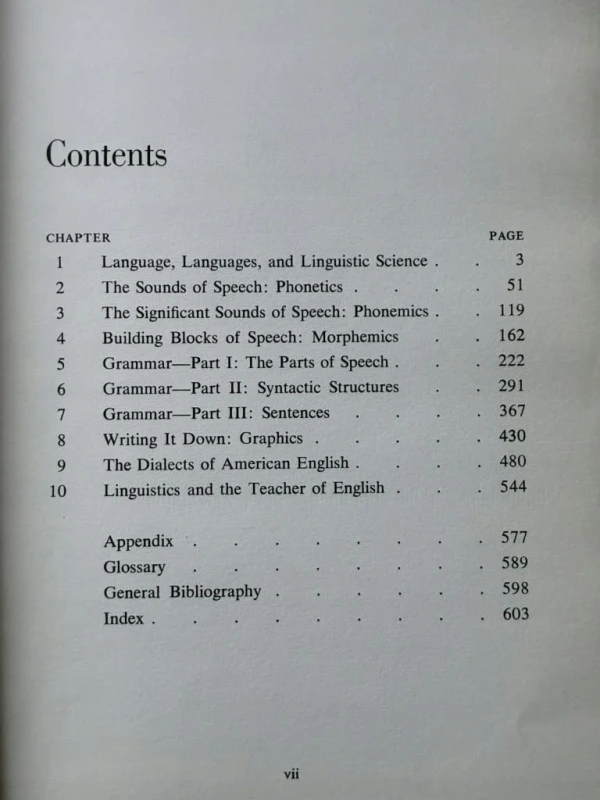 Contents

| CHAPTER | | PAGE |
|---|---|---|
| 1 | Language, Languages, and Linguistic Science | 3 |
| 2 | The Sounds of Speech: Phonetics | 51 |
| 3 | The Significant Sounds of Speech: Phonemics | 119 |
| 4 | Building Blocks of Speech: Morphemics | 162 |
| 5 | Grammar—Part I: The Parts of Speech | 222 |
| 6 | Grammar—Part II: Syntactic Structures | 291 |
| 7 | Grammar—Part III: Sentences | 367 |
| 8 | Writing It Down: Graphics | 430 |
| 9 | The Dialects of American English | 480 |
| 10 | Linguistics and the Teacher of English | 544 |
| | Appendix | 577 |
| | Glossary | 589 |
| | General Bibliography | 598 |
| | Index | 603 |

vii